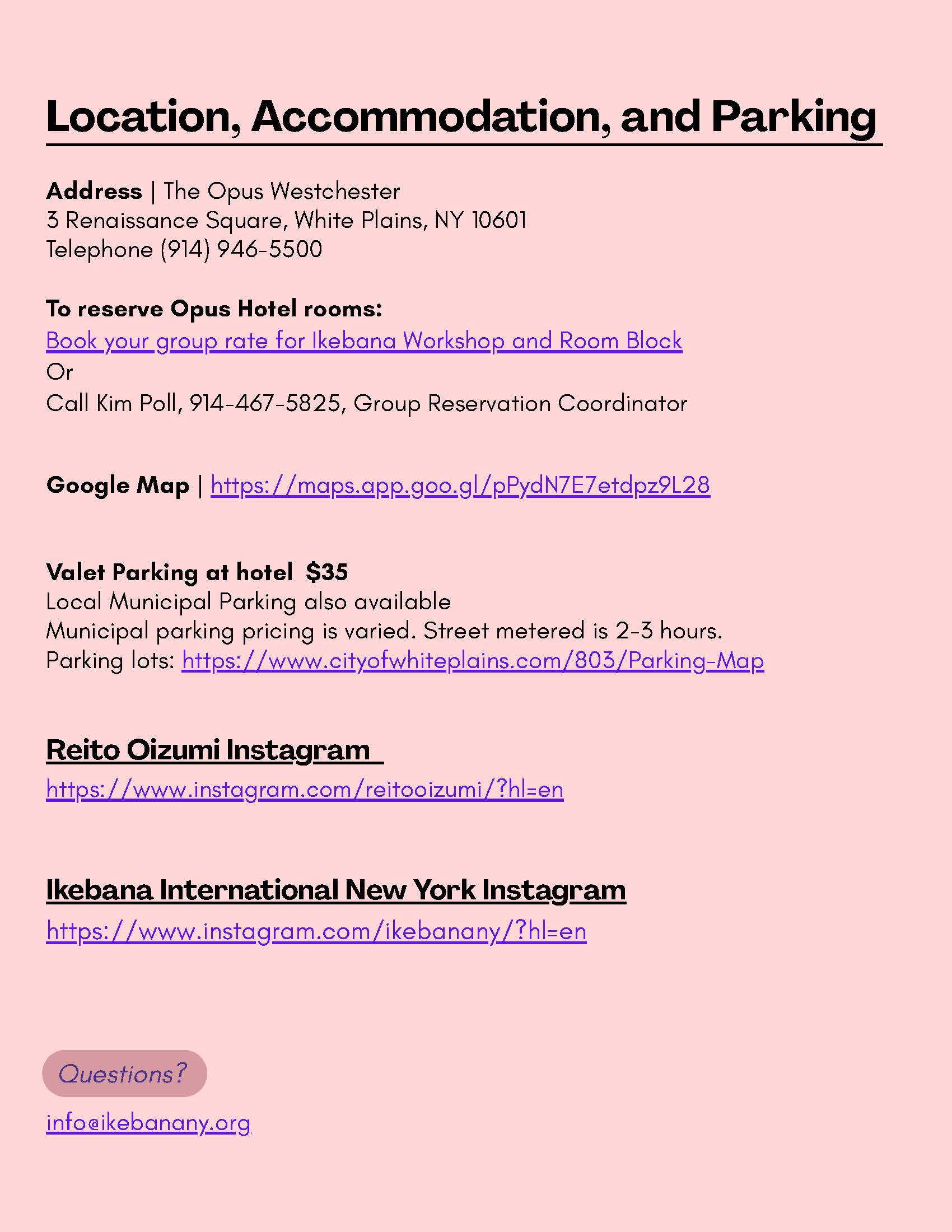 Location, Accommodation, and Parking

Address | The Opus Westchester
3 Renaissance Square, White Plains, NY 10601
Telephone (914) 946-5500

To reserve Opus Hotel rooms:
Book your group rate for Ikebana Workshop and Room Block
Or
Call Kim Poll, 914-467-5825, Group Reservation Coordinator

Google Map | https://maps.app.goo.gl/pPydN7E7etdpz9L28

Valet Parking at hotel $35
Local Municipal Parking also available
Municipal parking pricing is varied. Street metered is 2-3 hours.
Parking lots: https://www.cityofwhiteplains.com/803/Parking-Map

Reito Oizumi Instagram
https://www.instagram.com/reitooizumi/?hl=en

Ikebana International New York Instagram
https://www.instagram.com/ikebanany/?hl=en

Questions?

info@ikebanany.org